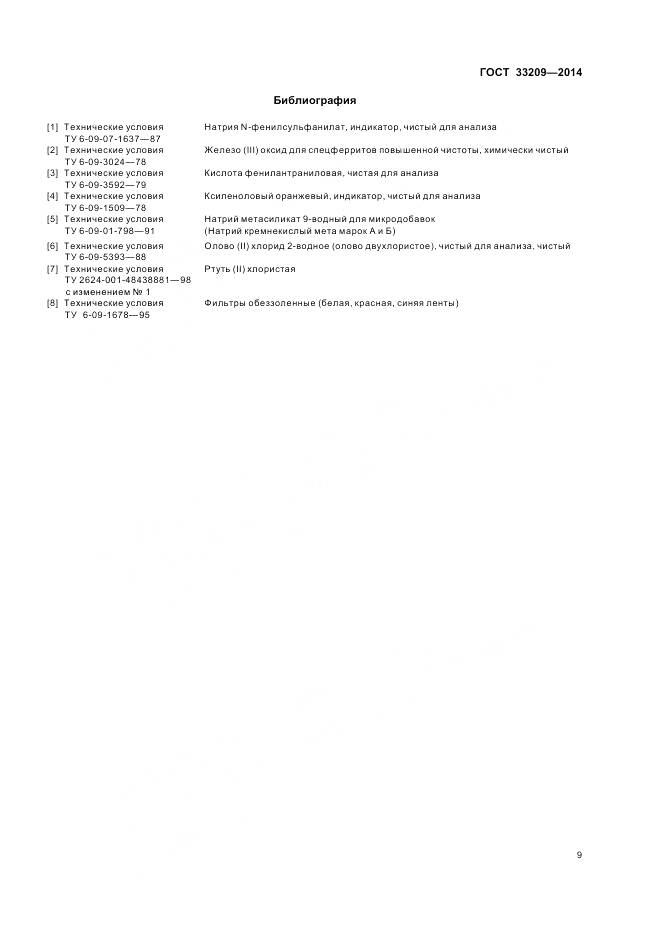 ГОСТ 33209—2014

Библиография

[1] Технические условия ТУ 6-09-07-1637—87 Натрия N-фенилсульфанилат, индикатор, чистый для анализа

[2] Технические условия ТУ 6-09-3024—78 Железо (III) оксид для спецферритов повышенной чистоты, химически чистый

[3] Технические условия ТУ 6-09-3592—79 Кислота фенилантраниловая, чистая для анализа

[4] Технические условия ТУ 6-09-1509—78 Ксиленоловый оранжевый, индикатор, чистый для анализа

[5] Технические условия ТУ 6-09-01-798—91 Натрий метасиликат 9-водный для микродобавок (Натрий кремнекислый мета марок А и Б)

[6] Технические условия ТУ 6-09-5393—88 Олово (II) хлорид 2-водное (олово двухлористое), чистый для анализа, чистый

[7] Технические условия ТУ 2624-001-48438881—98 с изменением № 1 Ртуть (II) хлористая

[8] Технические условия ТУ 6-09-1678—95 Фильтры обеззоленные (белая, красная, синяя ленты)

9